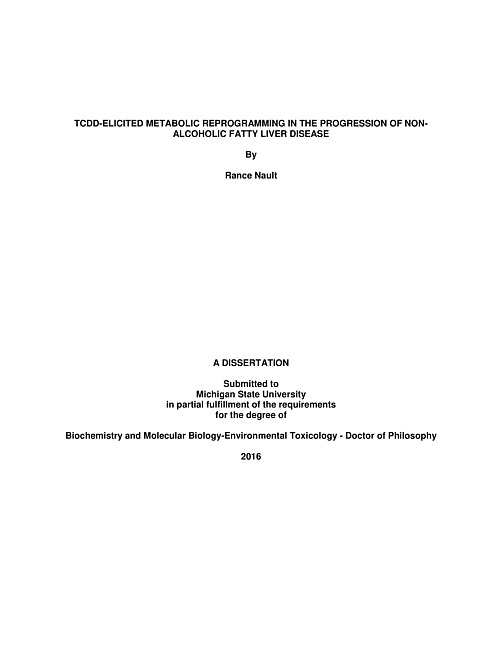 TCDD-ELICITED METABOLIC REPROGRAMMING IN THE PROGRESSION OF NON-ALCOHOLIC FATTY LIVER DISEASE

By

Rance Nault

A DISSERTATION

Submitted to
Michigan State University
in partial fulfillment of the requirements
for the degree of

Biochemistry and Molecular Biology-Environmental Toxicology - Doctor of Philosophy

2016